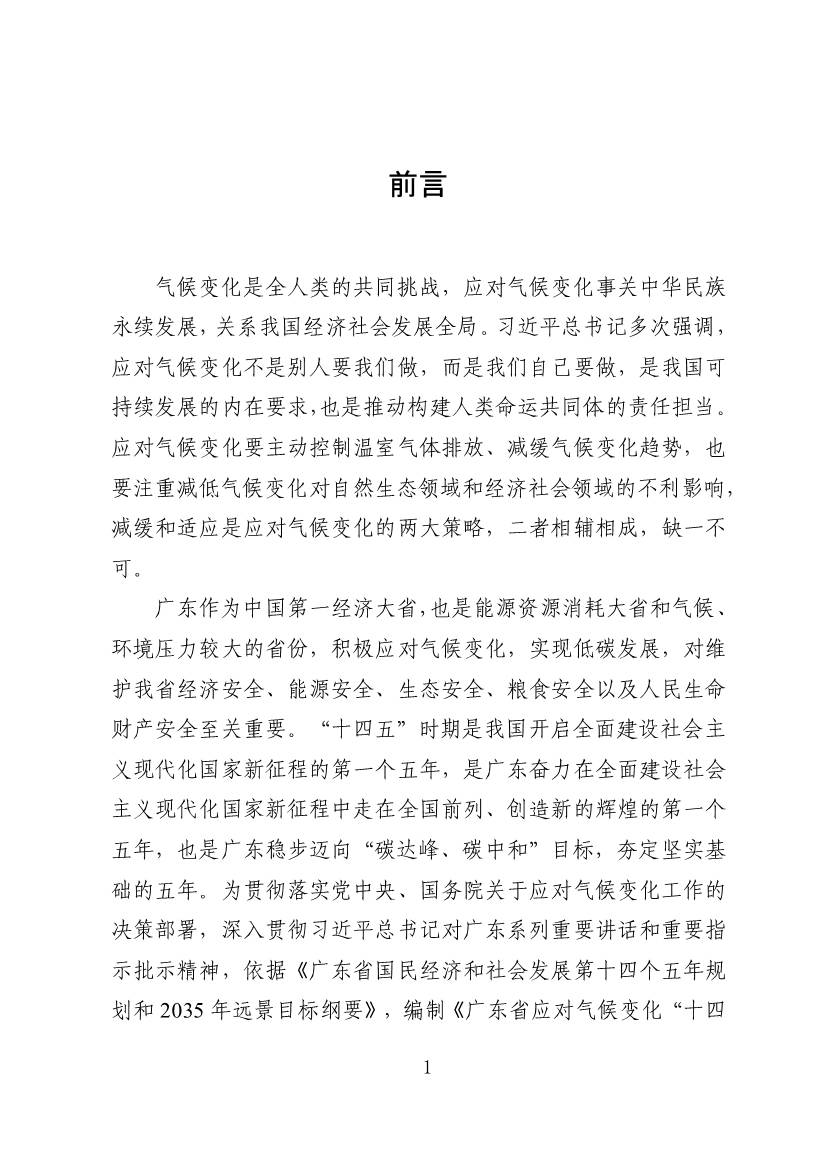 前言

气候变化是全人类的共同挑战，应对气候变化事关中华民族永续发展，关系我国经济社会发展全局。习近平总书记多次强调，应对气候变化不是别人要我们做，而是我们自己要做，是我国可持续发展的内在要求，也是推动构建人类命运共同体的责任担当。应对气候变化要主动控制温室气体排放、减缓气候变化趋势，也要注重减低气候变化对自然生态领域和经济社会领域的不利影响，减缓和适应是应对气候变化的两大策略，二者相辅相成，缺一不可。

广东作为中国第一经济大省，也是能源资源消耗大省和气候、环境压力较大的省份，积极应对气候变化，实现低碳发展，对维护我省经济安全、能源安全、生态安全、粮食安全以及人民生命财产安全至关重要。“十四五”时期是我国开启全面建设社会主义现代化国家新征程的第一个五年，是广东奋力在全面建设社会主义现代化国家新征程中走在全国前列、创造新的辉煌的第一个五年，也是广东稳步迈向“碳达峰、碳中和”目标，夯定坚实基础的五年。为贯彻落实党中央、国务院关于应对气候变化工作的决策部署，深入贯彻习近平总书记对广东系列重要讲话和重要指示批示精神，依据《广东省国民经济和社会发展第十四个五年规划和 2035 年远景目标纲要》，编制《广东省应对气候变化“十四

1